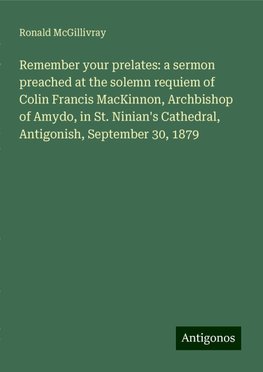 Ronald McGillivray

Remember your prelates: a sermon preached at the solemn requiem of Colin Francis MacKinnon, Archbishop of Amydo, in St. Ninian's Cathedral, Antigonish, September 30, 1879

Antigonos